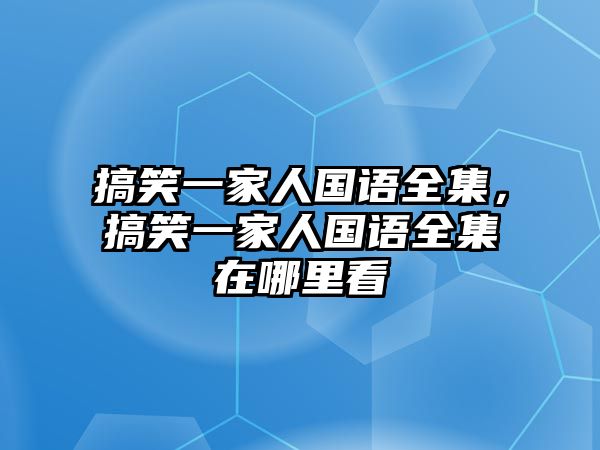 搞笑一家人国语全集，搞笑一家人国语全集在哪里看